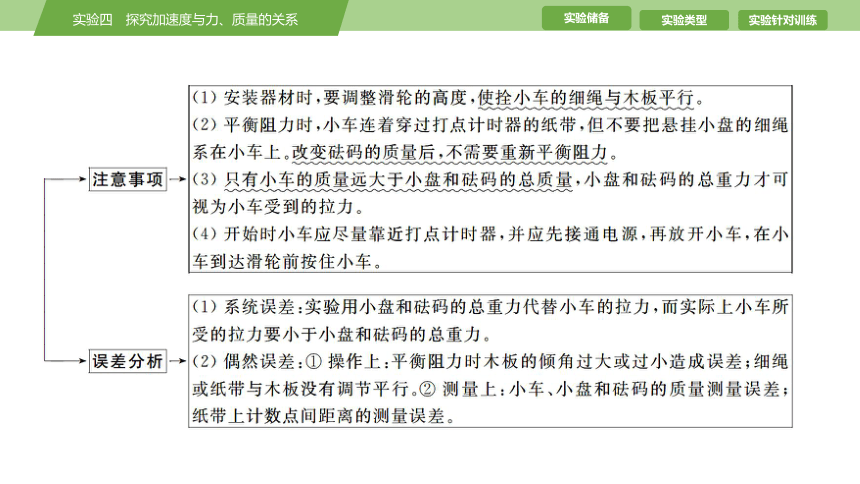 实验四　探究加速度与力、质量的关系

实验储备　实验类型　实验针对训练

注意事项

(1) 安装器材时，要调整滑轮的高度，使拴小车的细绳与木板平行。
(2) 平衡阻力时，小车连着穿过打点计时器的纸带，但不要把悬挂小盘的细绳系在小车上。改变砝码的质量后，不需要重新平衡阻力。
(3) 只有小车的质量远大于小盘和砝码的总质量，小盘和砝码的总重力才可视为小车受到的拉力。
(4) 开始时小车应尽量靠近打点计时器，并应先接通电源，再放开小车，在小车到达滑轮前按住小车。

误差分析

(1) 系统误差：实验用小盘和砝码的总重力代替小车的拉力，而实际上小车所受的拉力要小于小盘和砝码的总重力。
(2) 偶然误差：① 操作上：平衡阻力时木板的倾角过大或过小造成误差；细绳或纸带与木板没有调节平行。② 测量上：小车、小盘和砝码的质量测量误差；纸带上计数点间距离的测量误差。